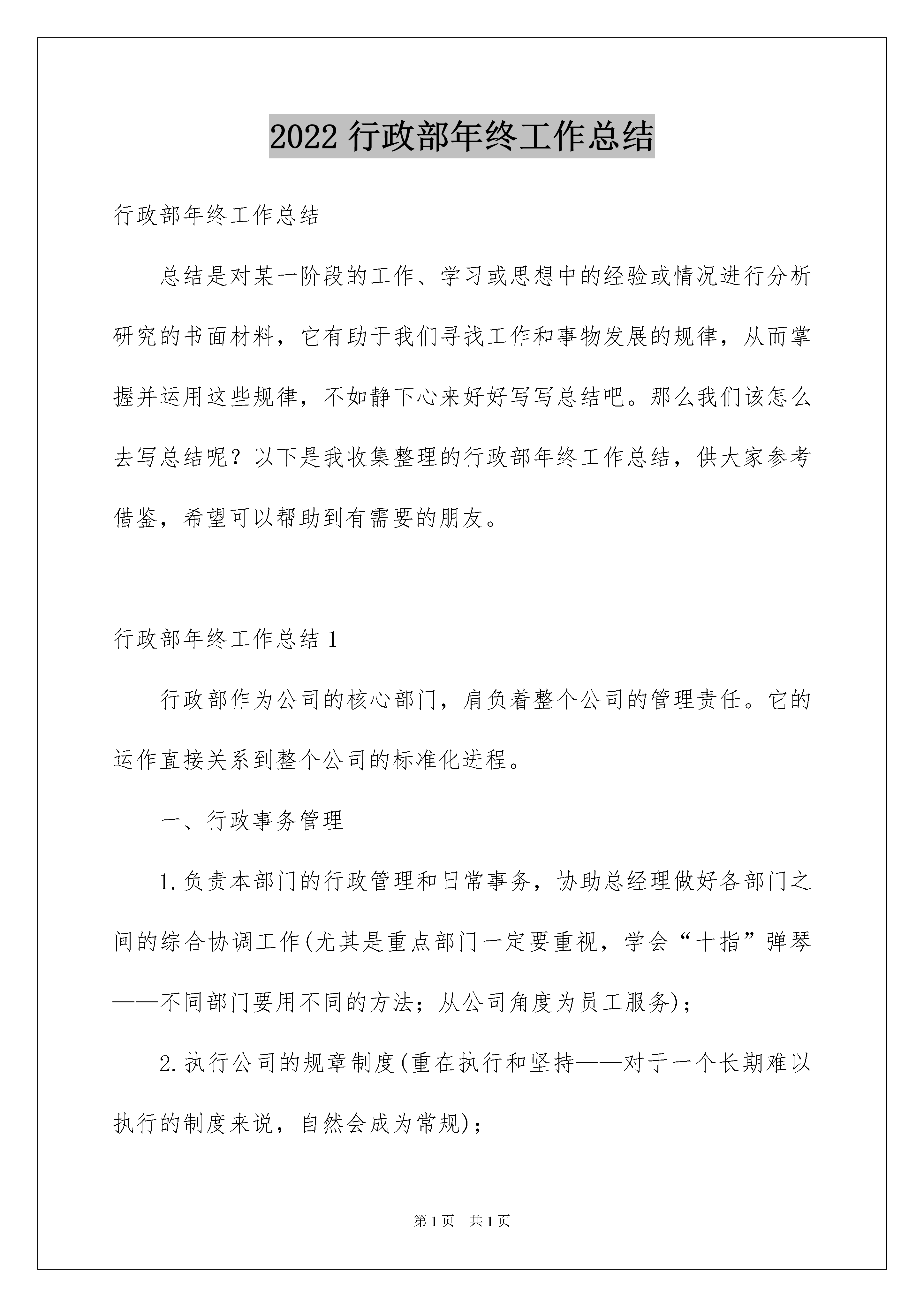 2022 行政部年终工作总结

行政部年终工作总结

总结是对某一阶段的工作、学习或思想中的经验或情况进行分析研究的书面材料，它有助于我们寻找工作和事物发展的规律，从而掌握并运用这些规律，不如静下心来好好写写总结吧。那么我们该怎么去写总结呢？以下是我收集整理的行政部年终工作总结，供大家参考借鉴，希望可以帮助到有需要的朋友。

行政部年终工作总结 1

行政部作为公司的核心部门，肩负着整个公司的管理责任。它的运作直接关系到整个公司的标准化进程。

一、行政事务管理

1.负责本部门的行政管理和日常事务，协助总经理做好各部门之间的综合协调工作(尤其是重点部门一定要重视，学会“十指”弹琴——不同部门要用不同的方法；从公司角度为员工服务)；

2.执行公司的规章制度(重在执行和坚持——对于一个长期难以执行的制度来说，自然会成为常规)；

第 1 页　共 1 页